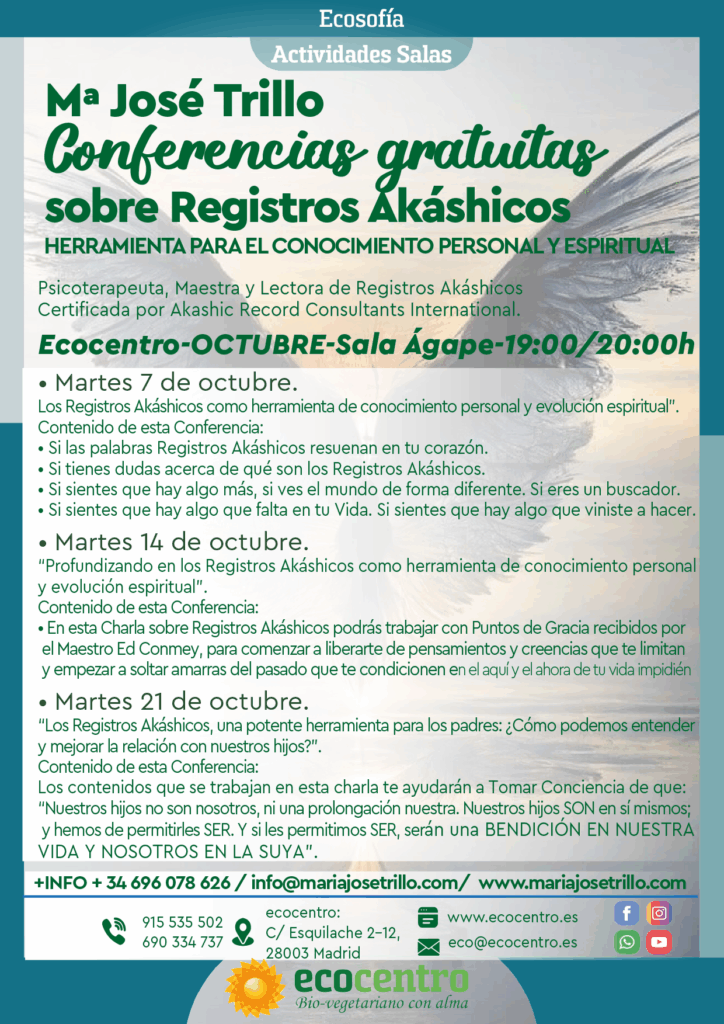 Ecosofía

Actividades Salas

Mª José Trillo
Conferencias gratuitas
sobre Registros Akáshicos
HERRAMIENTA PARA EL CONOCIMIENTO PERSONAL Y ESPIRITUAL

Psicoterapeuta, Maestra y Lectora de Registros Akáshicos Certificada por Akashic Record Consultants International.

Ecocentro-OCTUBRE-Sala Ágape-19:00/20:00h

• Martes 7 de octubre.
Los Registros Akáshicos como herramienta de conocimiento personal y evolución espiritual".
Contenido de esta Conferencia:
• Si las palabras Registros Akáshicos resuenan en tu corazón.
• Si tienes dudas acerca de qué son los Registros Akáshicos.
• Si sientes que hay algo más, si ves el mundo de forma diferente. Si eres un buscador.
• Si sientes que hay algo que falta en tu Vida. Si sientes que hay algo que viniste a hacer.

• Martes 14 de octubre.
"Profundizando en los Registros Akáshicos como herramienta de conocimiento personal y evolución espiritual".
Contenido de esta Conferencia:
• En esta Charla sobre Registros Akáshicos podrás trabajar con Puntos de Gracia recibidos por el Maestro Ed Conmey, para comenzar a liberarte de pensamientos y creencias que te limitan y empezar a soltar amarras del pasado que te condicionen en el aquí y el ahora de tu vida impidién

• Martes 21 de octubre.
"Los Registros Akáshicos, una potente herramienta para los padres: ¿Cómo podemos entender y mejorar la relación con nuestros hijos?".
Contenido de esta Conferencia:
Los contenidos que se trabajan en esta charla te ayudarán a Tomar Conciencia de que:
"Nuestros hijos no son nosotros, ni una prolongación nuestra. Nuestros hijos SON en sí mismos; y hemos de permitirles SER. Y si les permitimos SER, serán una BENDICIÓN EN NUESTRA VIDA Y NOSOTROS EN LA SUYA".

+INFO + 34 696 078 626 / info@mariajosetrillo.com/ www.mariajosetrillo.com

915 535 502
690 334 737

ecocentro:
C/ Esquilache 2-12,
28003 Madrid

www.ecocentro.es
eco@ecocentro.es

ecocentro
Bio-vegetariano con alma